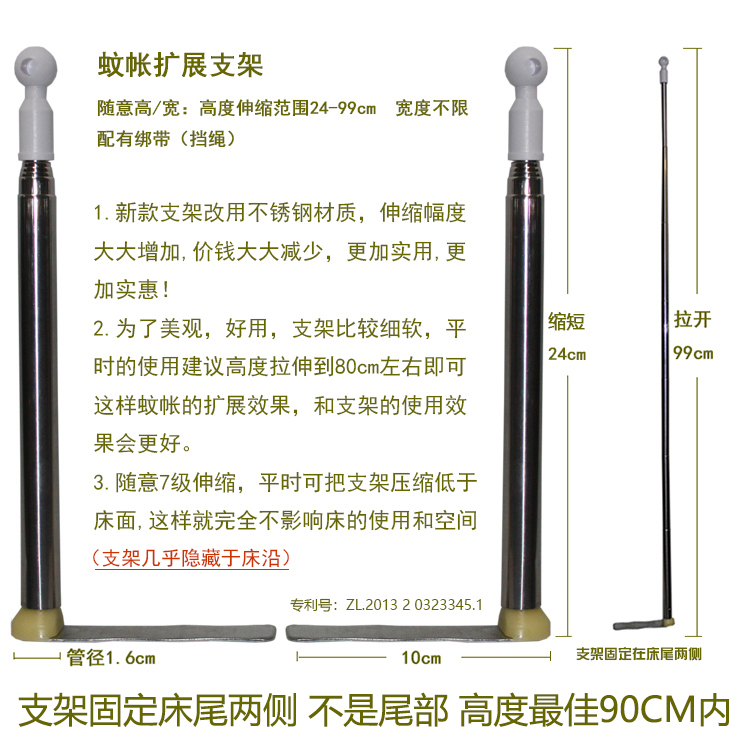 蚊帐扩展支架

随意高/宽：高度伸缩范围24-99cm 宽度不限
配有绑带（挡绳）

1.新款支架改用不锈钢材质，伸缩幅度大大增加,价钱大大减少，更加实用,更加实惠！

2.为了美观，好用，支架比较细软，平时的使用建议高度拉伸到80cm左右即可这样蚊帐的扩展效果，和支架的使用效果会更好。

3.随意7级伸缩，平时可把支架压缩低于床面,这样就完全不影响床的使用和空间

（支架几乎隐藏于床沿）

专利号：ZL.2013 2 0323345.1

缩短
24cm

拉开
99cm

管径1.6cm

10cm

支架固定在床尾两侧

支架固定床尾两侧 不是尾部 高度最佳90CM内